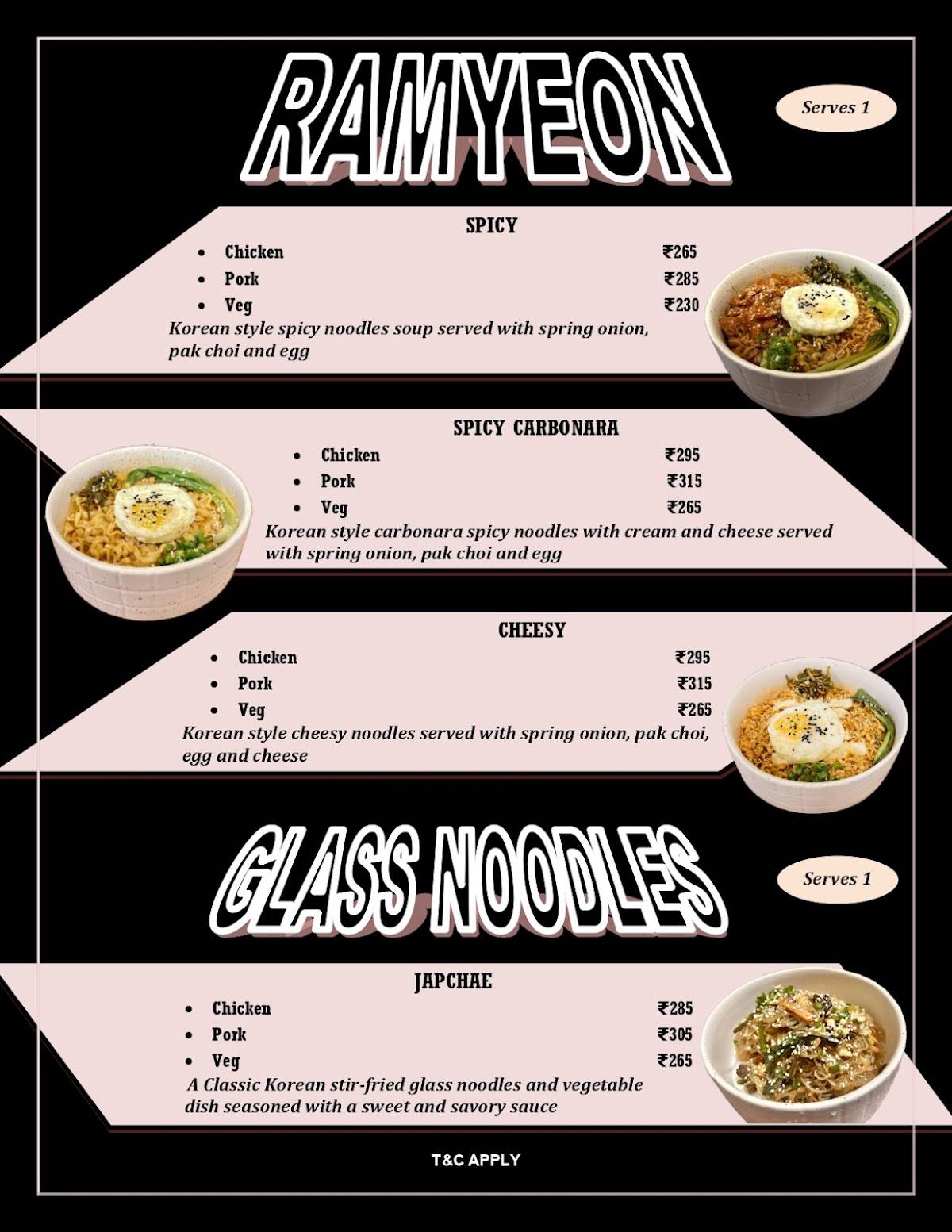 RAMYEON

Serves 1

SPICY

- Chicken ₹265
- Pork ₹285
- Veg ₹230

Korean style spicy noodles soup served with spring onion, pak choi and egg

SPICY CARBONARA

- Chicken ₹295
- Pork ₹315
- Veg ₹265

Korean style carbonara spicy noodles with cream and cheese served with spring onion, pak choi and egg

CHEESY

- Chicken ₹295
- Pork ₹315
- Veg ₹265

Korean style cheesy noodles served with spring onion, pak choi, egg and cheese

GLASS NOODLES

Serves 1

JAPCHAE

- Chicken ₹285
- Pork ₹305
- Veg ₹265

A Classic Korean stir-fried glass noodles and vegetable dish seasoned with a sweet and savory sauce

T&C APPLY